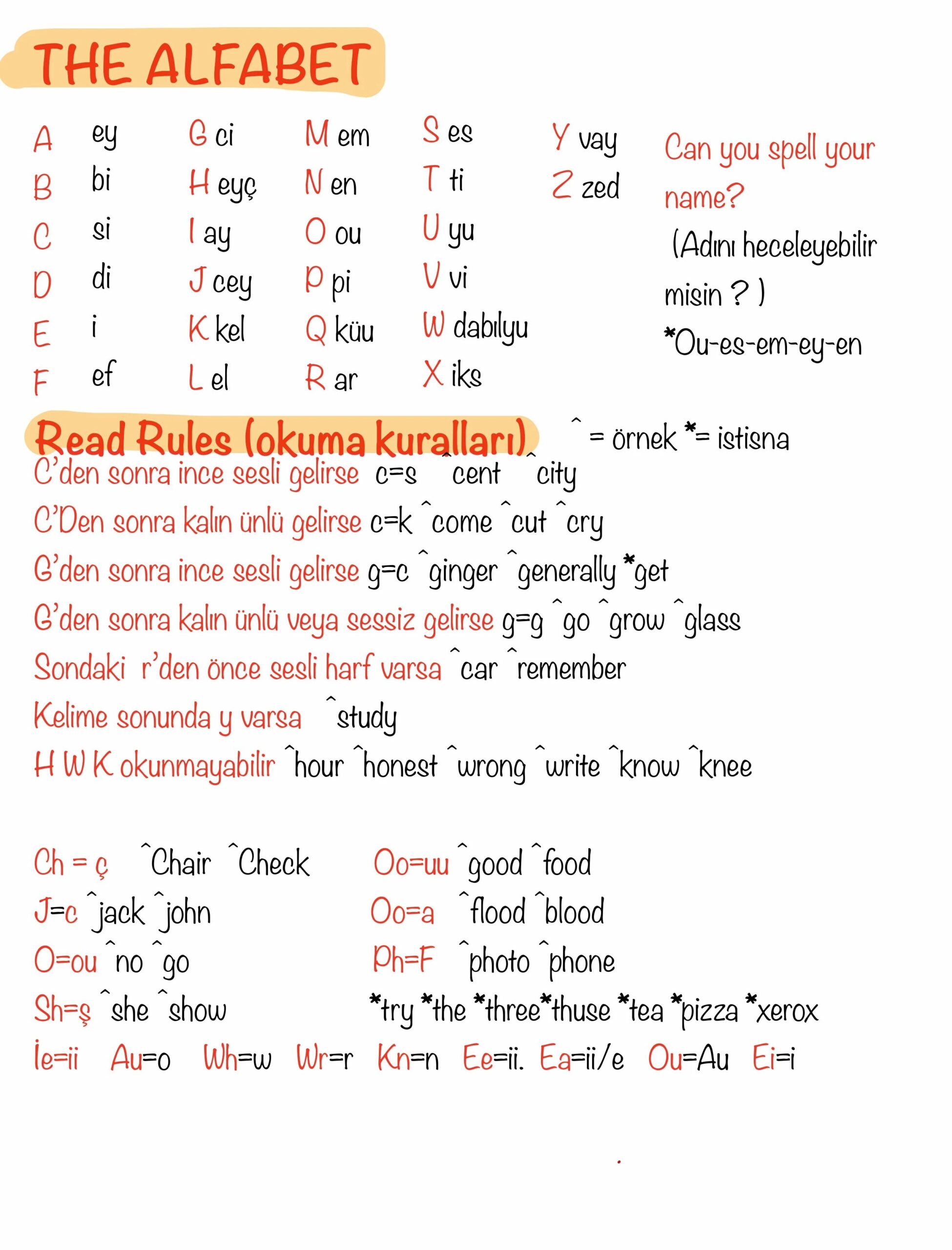 THE ALFABET

A ey
B bi
C si
D di
E i
F ef

G ci
H eyç
I ay
J cey
K kel
L el

M em
N en
O ou
P pi
Q küu
R ar

S es
T ti
U yu
V vi
W dabılyu
X iks

Y vay
Z zed

Can you spell your name?
(Adını heceleyebilir misin ? )
*Ou-es-em-ey-en

Read Rules (okuma kuralları) ^ = örnek *= istisna

C'den sonra ince sesli gelirse c=s ^cent ^city
C'Den sonra kalın ünlü gelirse c=k ^come ^cut ^cry
G'den sonra ince sesli gelirse g=c ^ginger ^generally *get
G'den sonra kalın ünlü veya sessiz gelirse g=g ^go ^grow ^glass
Sondaki r'den önce sesli harf varsa ^car ^remember
Kelime sonunda y varsa ^study
H W K okunmayabilir ^hour ^honest ^wrong ^write ^know ^knee

Ch = ç ^Chair ^Check
J=c ^jack ^john
O=ou ^no ^go
Sh=ş ^she ^show

Oo=uu ^good ^food
Oo=a ^flood ^blood
Ph=F ^photo ^phone
*try *the *three*thuse *tea *pizza *xerox

İe=ii Au=o Wh=w Wr=r Kn=n Ee=ii. Ea=ii/e Ou=Au Ei=i